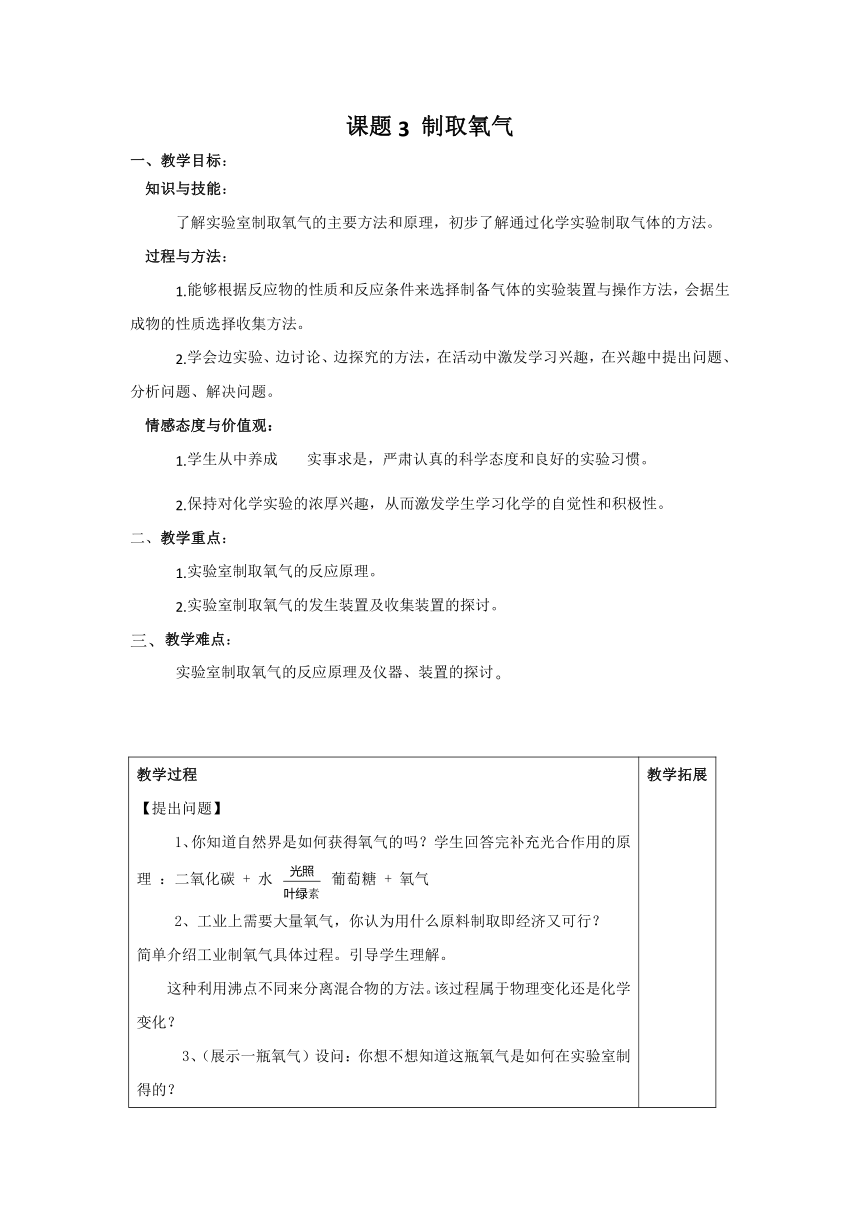 课题 3 制取氧气

一、教学目标：

知识与技能：

了解实验室制取氧气的主要方法和原理，初步了解通过化学实验制取气体的方法。

过程与方法：

1.能够根据反应物的性质和反应条件来选择制备气体的实验装置与操作方法，会据生成物的性质选择收集方法。

2.学会边实验、边讨论、边探究的方法，在活动中激发学习兴趣，在兴趣中提出问题、分析问题、解决问题。

情感态度与价值观：

1.学生从中养成　实事求是，严肃认真的科学态度和良好的实验习惯。

2.保持对化学实验的浓厚兴趣，从而激发学生学习化学的自觉性和积极性。

二、教学重点：

1.实验室制取氧气的反应原理。

2.实验室制取氧气的发生装置及收集装置的探讨。

三、教学难点：

实验室制取氧气的反应原理及仪器、装置的探讨。

| 教学过程 | 教学拓展 |
|---|---|
| 【提出问题】<br>1、你知道自然界是如何获得氧气的吗？学生回答完补充光合作用的原理 ：二氧化碳 + 水 $\xrightarrow[\text{叶绿素}]{\text{光照}}$ 葡萄糖 + 氧气<br>2、工业上需要大量氧气，你认为用什么原料制取即经济又可行？<br>简单介绍工业制氧气具体过程。引导学生理解。<br>这种利用沸点不同来分离混合物的方法。该过程属于物理变化还是化学变化？<br>3、（展示一瓶氧气）设问：你想不想知道这瓶氧气是如何在实验室制得的？ | |